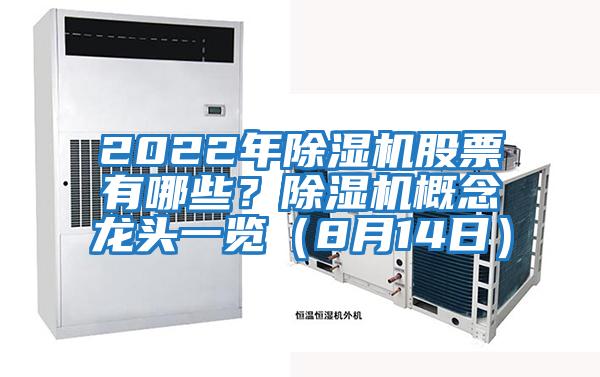 2022年除湿机股票有哪些？除湿机概念龙头一览（8月14日）

恒温恒湿机外机